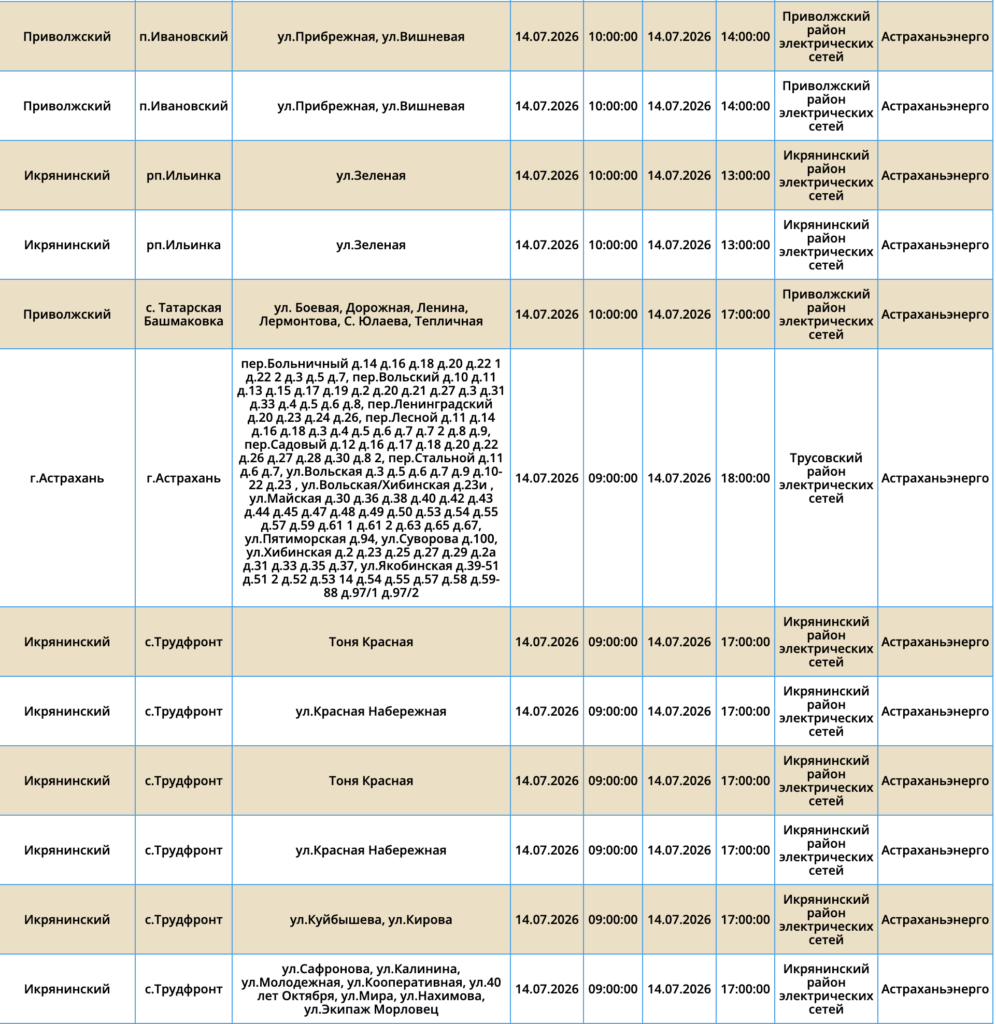 | Приволжский | п.Ивановский | ул.Прибрежная, ул.Вишневая | 14.07.2026 | 10:00:00 | 14.07.2026 | 14:00:00 | Приволжский район электрических сетей | Астраханьэнерго |
|---|---|---|---|---|---|---|---|---|
| Приволжский | п.Ивановский | ул.Прибрежная, ул.Вишневая | 14.07.2026 | 10:00:00 | 14.07.2026 | 14:00:00 | Приволжский район электрических сетей | Астраханьэнерго |
| Икрянинский | рп.Ильинка | ул.Зеленая | 14.07.2026 | 10:00:00 | 14.07.2026 | 13:00:00 | Икрянинский район электрических сетей | Астраханьэнерго |
| Икрянинский | рп.Ильинка | ул.Зеленая | 14.07.2026 | 10:00:00 | 14.07.2026 | 13:00:00 | Икрянинский район электрических сетей | Астраханьэнерго |
| Приволжский | с. Татарская Башмаковка | ул. Боевая, Дорожная, Ленина, Лермонтова, С. Юлаева, Тепличная | 14.07.2026 | 10:00:00 | 14.07.2026 | 17:00:00 | Приволжский район электрических сетей | Астраханьэнерго |
| г.Астрахань | г.Астрахань | пер.Больничный д.14 д.16 д.18 д.20 д.22 1 д.22 2 д.3 д.5 д.7, пер.Вольский д.10 д.11 д.13 д.15 д.17 д.19 д.2 д.20 д.21 д.27 д.3 д.31 д.33 д.4 д.5 д.6 д.8, пер.Ленинградский д.20 д.23 д.24 д.26, пер.Лесной д.11 д.14 д.16 д.18 д.3 д.4 д.5 д.6 д.7 д.7 2 д.8 д.9, пер.Садовый д.12 д.16 д.17 д.18 д.20 д.22 д.26 д.27 д.28 д.30 д.8 2, пер.Стальной д.11 д.6 д.7, ул.Вольская д.3 д.5 д.6 д.7 д.9 д.10-22 д.23 , ул.Вольская/Хибинская д.23и , ул.Майская д.30 д.36 д.38 д.40 д.42 д.43 д.44 д.45 д.47 д.48 д.49 д.50 д.53 д.54 д.55 д.57 д.59 д.61 1 д.61 2 д.63 д.65 д.67, ул.Пятиморская д.94, ул.Суворова д.100, ул.Хибинская д.2 д.23 д.25 д.27 д.29 д.2а д.31 д.33 д.35 д.37, ул.Якобинская д.39-51 д.51 2 д.52 д.53 14 д.54 д.55 д.57 д.58 д.59-88 д.97/1 д.97/2 | 14.07.2026 | 09:00:00 | 14.07.2026 | 18:00:00 | Трусовский район электрических сетей | Астраханьэнерго |
| Икрянинский | с.Трудфронт | Тоня Красная | 14.07.2026 | 09:00:00 | 14.07.2026 | 17:00:00 | Икрянинский район электрических сетей | Астраханьэнерго |
| Икрянинский | с.Трудфронт | ул.Красная Набережная | 14.07.2026 | 09:00:00 | 14.07.2026 | 17:00:00 | Икрянинский район электрических сетей | Астраханьэнерго |
| Икрянинский | с.Трудфронт | Тоня Красная | 14.07.2026 | 09:00:00 | 14.07.2026 | 17:00:00 | Икрянинский район электрических сетей | Астраханьэнерго |
| Икрянинский | с.Трудфронт | ул.Красная Набережная | 14.07.2026 | 09:00:00 | 14.07.2026 | 17:00:00 | Икрянинский район электрических сетей | Астраханьэнерго |
| Икрянинский | с.Трудфронт | ул.Куйбышева, ул.Кирова | 14.07.2026 | 09:00:00 | 14.07.2026 | 17:00:00 | Икрянинский район электрических сетей | Астраханьэнерго |
| Икрянинский | с.Трудфронт | ул.Сафронова, ул.Калинина, ул.Молодежная, ул.Кооперативная, ул.40 лет Октября, ул.Мира, ул.Нахимова, ул.Экипаж Морловец | 14.07.2026 | 09:00:00 | 14.07.2026 | 17:00:00 | Икрянинский район электрических сетей | Астраханьэнерго |